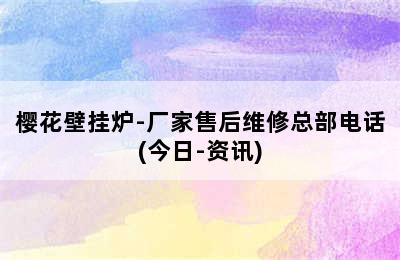 樱花壁挂炉-厂家售后维修总部电话(今日-资讯)